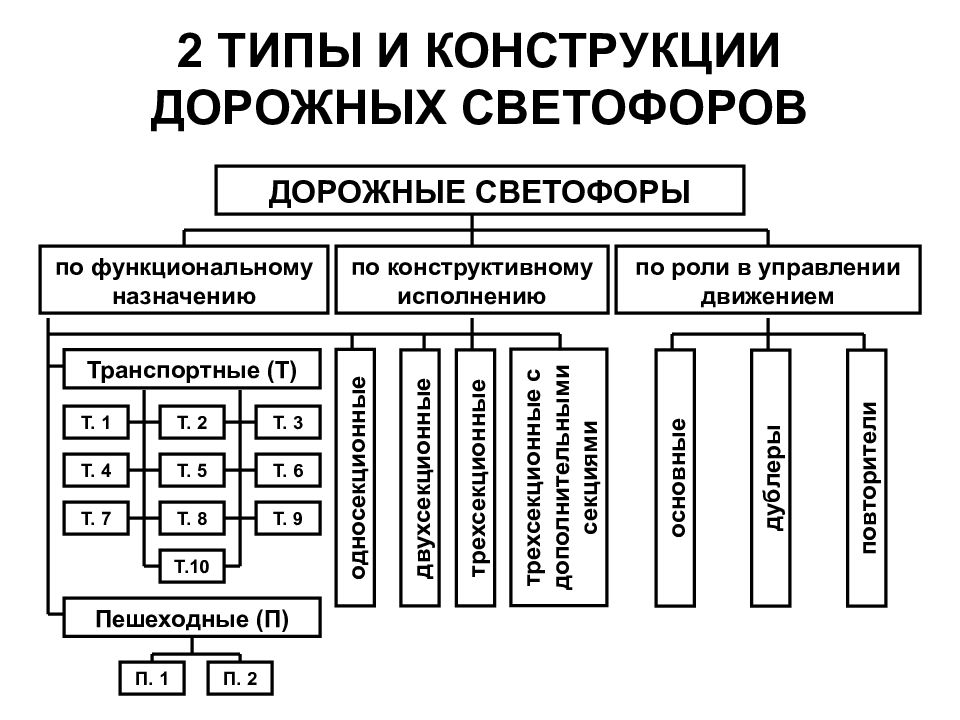 2 ТИПЫ И КОНСТРУКЦИИ ДОРОЖНЫХ СВЕТОФОРОВ

ДОРОЖНЫЕ СВЕТОФОРЫ

по функциональному назначению

по конструктивному исполнению

по роли в управлении движением

Транспортные (Т)

Т. 1

Т. 2

Т. 3

Т. 4

Т. 5

Т. 6

Т. 7

Т. 8

Т. 9

Т.10

Пешеходные (П)

П. 1

П. 2

односекционные

двухсекционные

трехсекционные

трехсекционные с дополнительными секциями

основные

дублеры

повторители